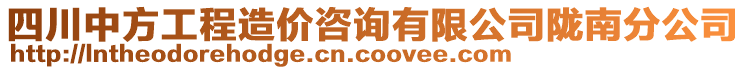 四川中方工程造价咨询有限公司陇南分公司
http://lntheodorehodge.cn.coovee.com